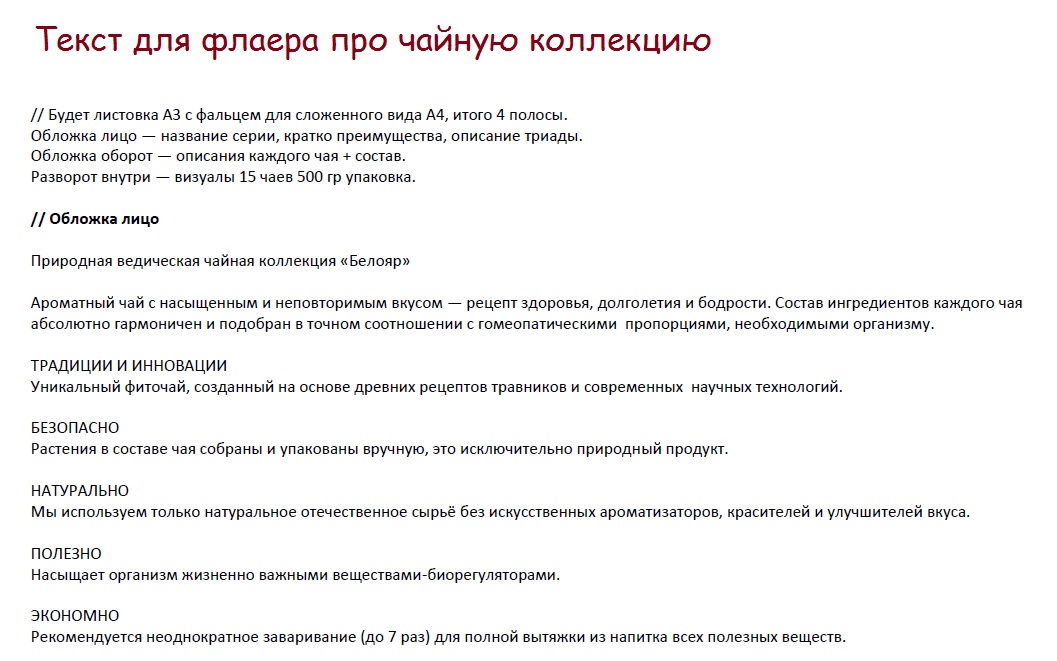 Текст для флаера про чайную коллекцию

// Будет листовка А3 с фальцем для сложенного вида А4, итого 4 полосы.
Обложка лицо — название серии, кратко преимущества, описание триады.
Обложка оборот — описания каждого чая + состав.
Разворот внутри — визуалы 15 чаев 500 гр упаковка.

// Обложка лицо

Природная ведическая чайная коллекция «Белояр»

Ароматный чай с насыщенным и неповторимым вкусом — рецепт здоровья, долголетия и бодрости. Состав ингредиентов каждого чая абсолютно гармоничен и подобран в точном соотношении с гомеопатическими пропорциями, необходимыми организму.

ТРАДИЦИИ И ИННОВАЦИИ
Уникальный фиточай, созданный на основе древних рецептов травников и современных научных технологий.

БЕЗОПАСНО
Растения в составе чая собраны и упакованы вручную, это исключительно природный продукт.

НАТУРАЛЬНО
Мы используем только натуральное отечественное сырьё без искусственных ароматизаторов, красителей и улучшителей вкуса.

ПОЛЕЗНО
Насыщает организм жизненно важными веществами-биорегуляторами.

ЭКОНОМНО
Рекомендуется неоднократное заваривание (до 7 раз) для полной вытяжки из напитка всех полезных веществ.